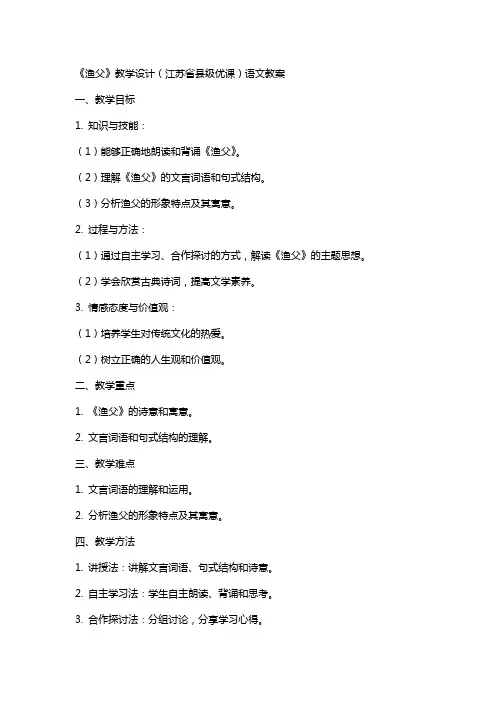 《渔父》教学设计（江苏省县级优课）语文教案

一、教学目标

1. 知识与技能：

（1）能够正确地朗读和背诵《渔父》。

（2）理解《渔父》的文言词语和句式结构。

（3）分析渔父的形象特点及其寓意。

2. 过程与方法：

（1）通过自主学习、合作探讨的方式，解读《渔父》的主题思想。

（2）学会欣赏古典诗词，提高文学素养。

3. 情感态度与价值观：

（1）培养学生对传统文化的热爱。

（2）树立正确的人生观和价值观。

二、教学重点

1. 《渔父》的诗意和寓意。

2. 文言词语和句式结构的理解。

三、教学难点

1. 文言词语的理解和运用。

2. 分析渔父的形象特点及其寓意。

四、教学方法

1. 讲授法：讲解文言词语、句式结构和诗意。

2. 自主学习法：学生自主朗读、背诵和思考。

3. 合作探讨法：分组讨论，分享学习心得。